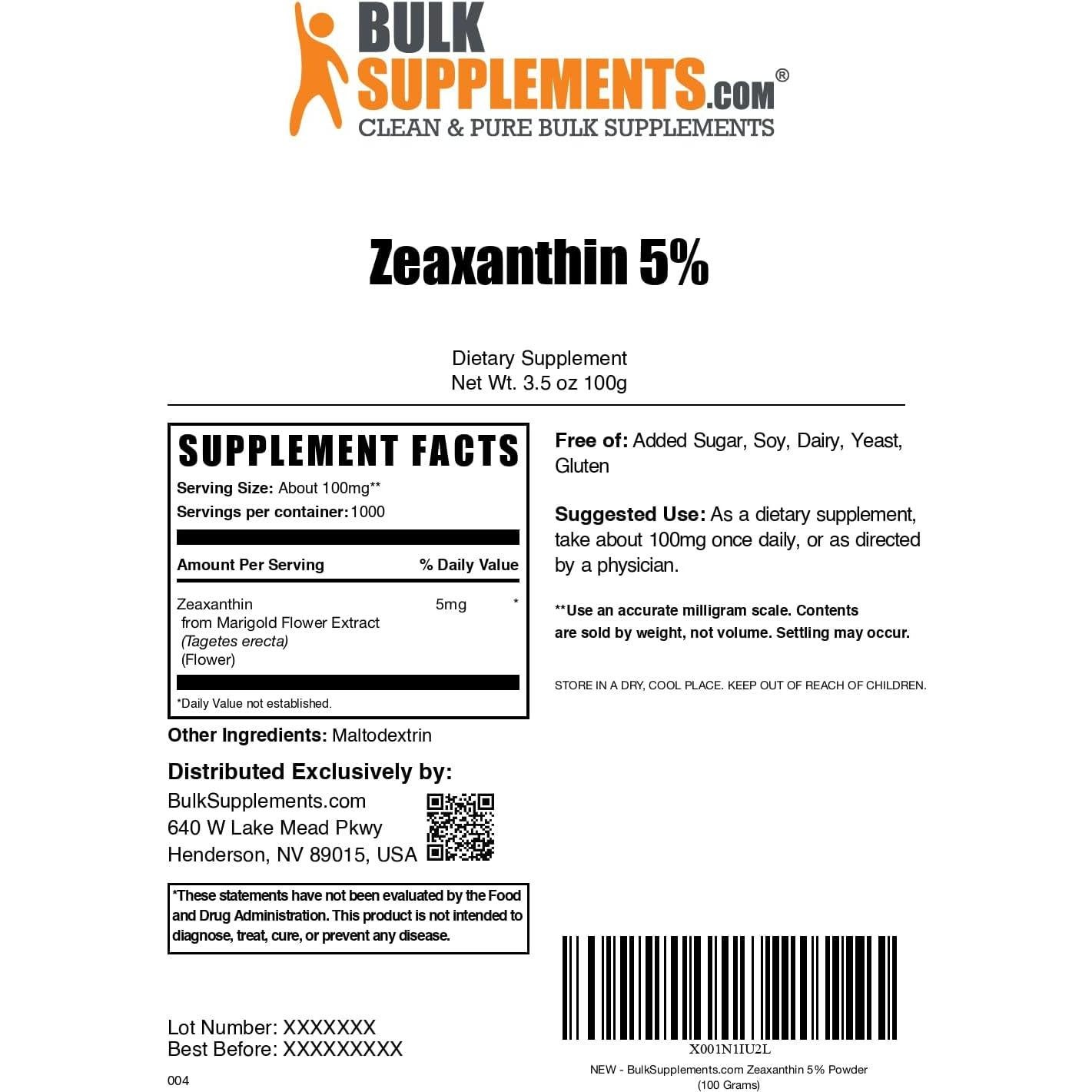 BULK SUPPLEMENTS.COM®
CLEAN & PURE BULK SUPPLEMENTS

Zeaxanthin 5%

Dietary Supplement
Net Wt. 3.5 oz 100g

SUPPLEMENT FACTS
Serving Size: About 100mg**
Servings per container: 1000

| Amount Per Serving | | % Daily Value |
|---|---|---|
| Zeaxanthin from Marigold Flower Extract (Tagetes erecta) (Flower) | 5mg | * |

*Daily Value not established.

Other Ingredients: Maltodextrin

Distributed Exclusively by:
BulkSupplements.com
640 W Lake Mead Pkwy
Henderson, NV 89015, USA

*These statements have not been evaluated by the Food and Drug Administration. This product is not intended to diagnose, treat, cure, or prevent any disease.

Lot Number: XXXXXXX
Best Before: XXXXXXXXX

004

Free of: Added Sugar, Soy, Dairy, Yeast, Gluten

Suggested Use: As a dietary supplement, take about 100mg once daily, or as directed by a physician.

**Use an accurate milligram scale. Contents are sold by weight, not volume. Settling may occur.

STORE IN A DRY, COOL PLACE. KEEP OUT OF REACH OF CHILDREN.

X001N1IU2L
NEW - BulkSupplements.com Zeaxanthin 5% Powder (100 Grams)